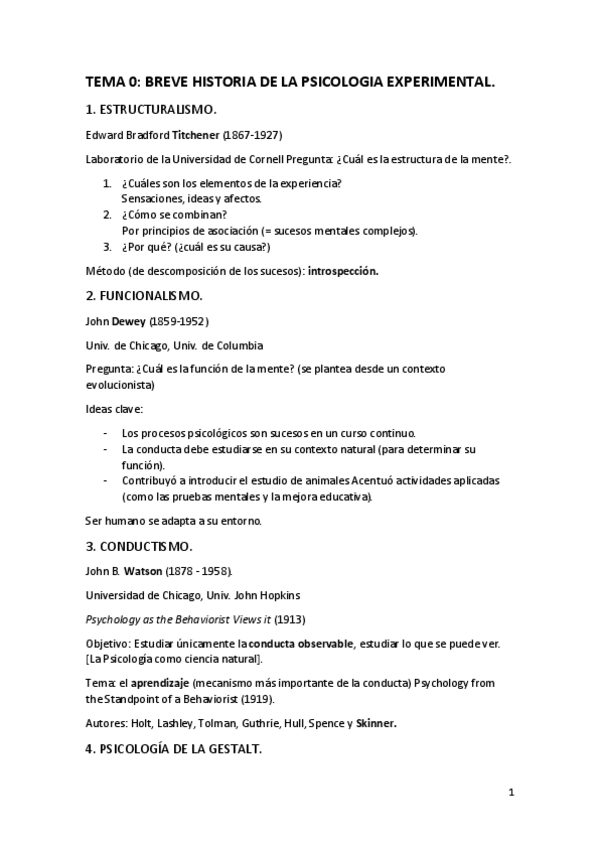 TEMA 0: BREVE HISTORIA DE LA PSICOLOGIA EXPERIMENTAL.

1. ESTRUCTURALISMO.

Edward Bradford Titchener (1867-1927)

Laboratorio de la Universidad de Cornell Pregunta: ¿Cuál es la estructura de la mente?.

1. ¿Cuáles son los elementos de la experiencia?
Sensaciones, ideas y afectos.
2. ¿Cómo se combinan?
Por principios de asociación (= sucesos mentales complejos).
3. ¿Por qué? (¿cuál es su causa?)

Método (de descomposición de los sucesos): introspección.

2. FUNCIONALISMO.

John Dewey (1859-1952)

Univ. de Chicago, Univ. de Columbia

Pregunta: ¿Cuál es la función de la mente? (se plantea desde un contexto evolucionista)

Ideas clave:

- Los procesos psicológicos son sucesos en un curso continuo.
- La conducta debe estudiarse en su contexto natural (para determinar su función).
- Contribuyó a introducir el estudio de animales Acentuó actividades aplicadas (como las pruebas mentales y la mejora educativa).

Ser humano se adapta a su entorno.

3. CONDUCTISMO.

John B. Watson (1878 - 1958).

Universidad de Chicago, Univ. John Hopkins

Psychology as the Behaviorist Views it (1913)

Objetivo: Estudiar únicamente la conducta observable, estudiar lo que se puede ver. [La Psicología como ciencia natural].

Tema: el aprendizaje (mecanismo más importante de la conducta) Psychology from the Standpoint of a Behaviorist (1919).

Autores: Holt, Lashley, Tolman, Guthrie, Hull, Spence y Skinner.

4. PSICOLOGÍA DE LA GESTALT.

1